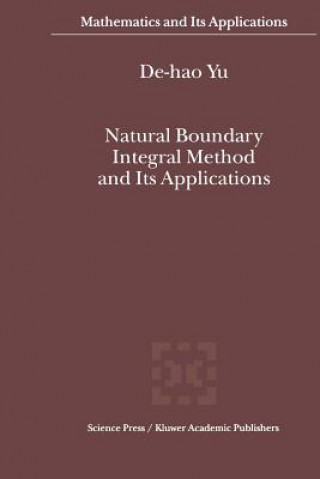 Mathematics and Its Applications

De-hao Yu

Natural Boundary Integral Method and Its Applications

Science Press / Kluwer Academic Publishers